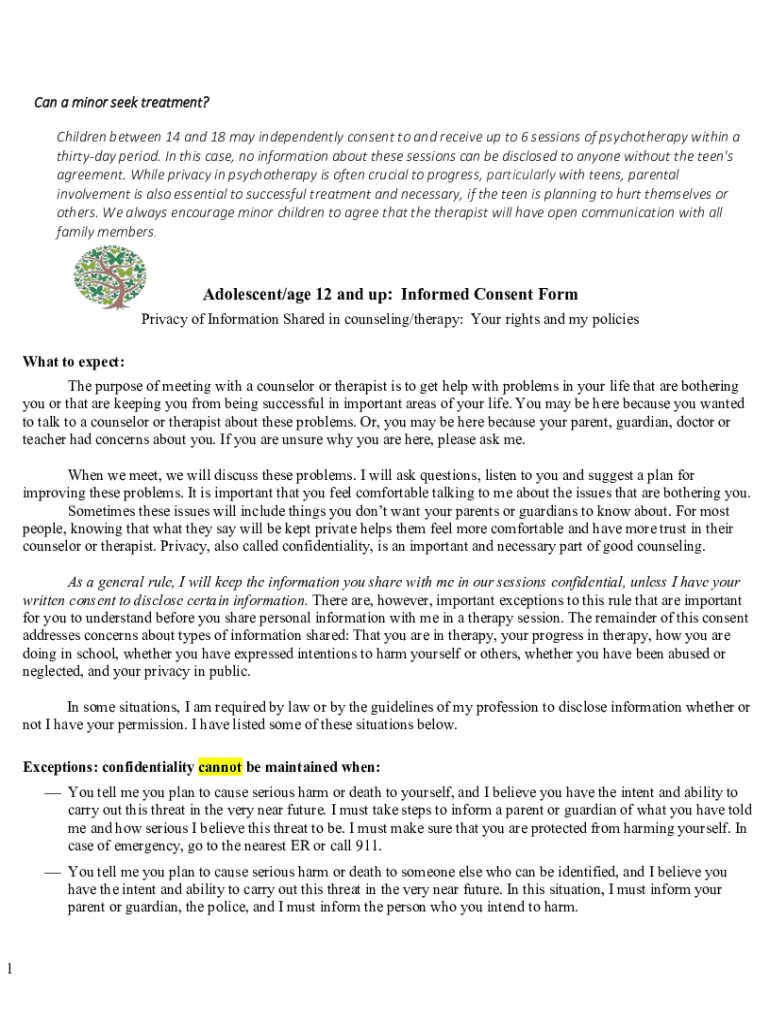 Can a minor seek treatment?

Children between 14 and 18 may independently consent to and receive up to 6 sessions of psychotherapy within a thirty-day period. In this case, no information about these sessions can be disclosed to anyone without the teen's agreement. While privacy in psychotherapy is often crucial to progress, particularly with teens, parental involvement is also essential to successful treatment and necessary, if the teen is planning to hurt themselves or others. We always encourage minor children to agree that the therapist will have open communication with all family members.

Adolescent/age 12 and up: Informed Consent Form

Privacy of Information Shared in counseling/therapy: Your rights and my policies

What to expect:

The purpose of meeting with a counselor or therapist is to get help with problems in your life that are bothering you or that are keeping you from being successful in important areas of your life. You may be here because you wanted to talk to a counselor or therapist about these problems. Or, you may be here because your parent, guardian, doctor or teacher had concerns about you. If you are unsure why you are here, please ask me.

When we meet, we will discuss these problems. I will ask questions, listen to you and suggest a plan for improving these problems. It is important that you feel comfortable talking to me about the issues that are bothering you. Sometimes these issues will include things you don't want your parents or guardians to know about. For most people, knowing that what they say will be kept private helps them feel more comfortable and have more trust in their counselor or therapist. Privacy, also called confidentiality, is an important and necessary part of good counseling.

As a general rule, I will keep the information you share with me in our sessions confidential, unless I have your written consent to disclose certain information. There are, however, important exceptions to this rule that are important for you to understand before you share personal information with me in a therapy session. The remainder of this consent addresses concerns about types of information shared: That you are in therapy, your progress in therapy, how you are doing in school, whether you have expressed intentions to harm yourself or others, whether you have been abused or neglected, and your privacy in public.

In some situations, I am required by law or by the guidelines of my profession to disclose information whether or not I have your permission. I have listed some of these situations below.

Exceptions: confidentiality cannot be maintained when:

— You tell me you plan to cause serious harm or death to yourself, and I believe you have the intent and ability to carry out this threat in the very near future. I must take steps to inform a parent or guardian of what you have told me and how serious I believe this threat to be. I must make sure that you are protected from harming yourself. In case of emergency, go to the nearest ER or call 911.

— You tell me you plan to cause serious harm or death to someone else who can be identified, and I believe you have the intent and ability to carry out this threat in the very near future. In this situation, I must inform your parent or guardian, the police, and I must inform the person who you intend to harm.

1